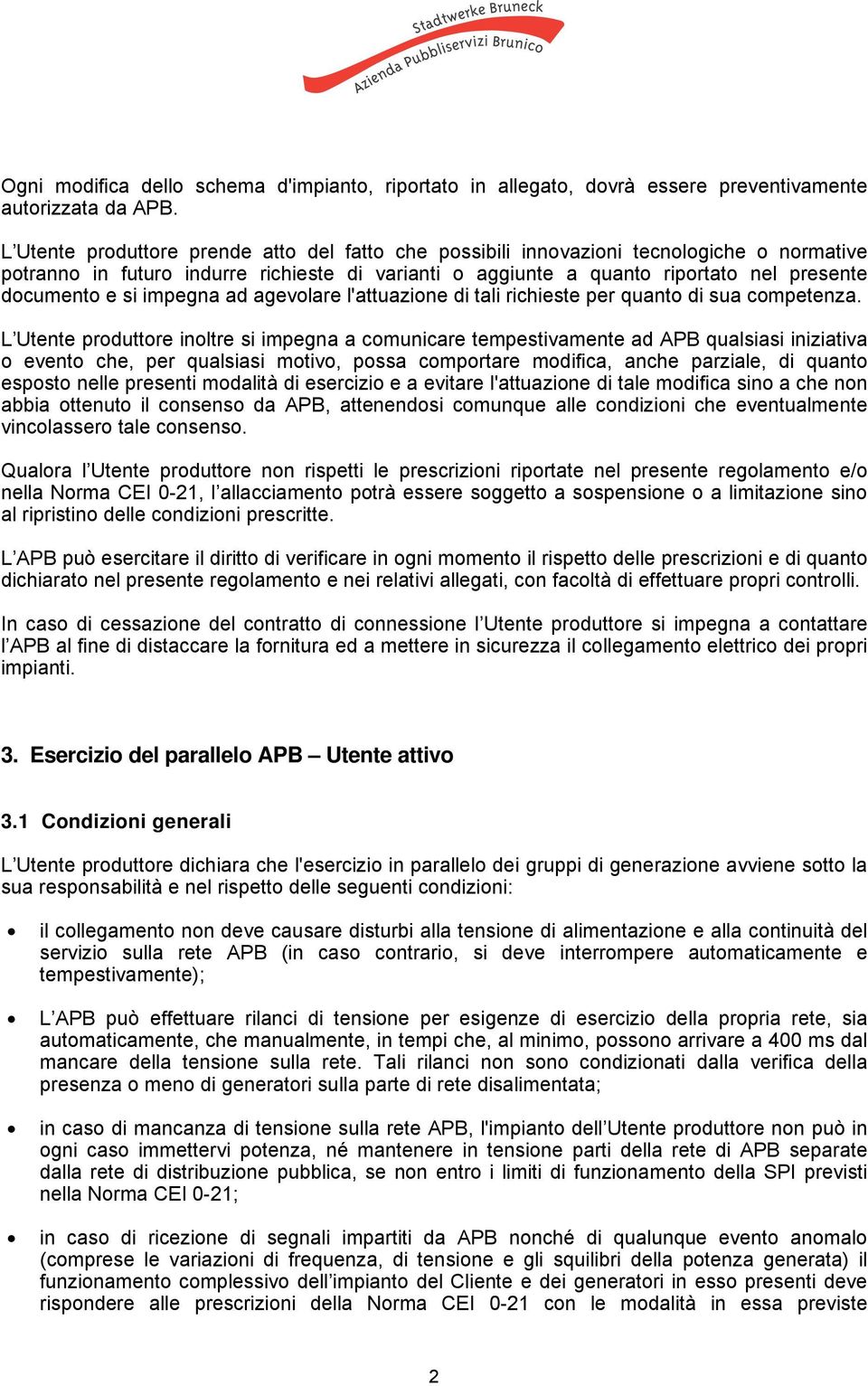 Stadtwerke Bruneck
Azienda Pubbliservizi Brunico

Ogni modifica dello schema d'impianto, riportato in allegato, dovrà essere preventivamente autorizzata da APB.

L'Utente produttore prende atto del fatto che possibili innovazioni tecnologiche o normative potranno in futuro indurre richieste di varianti o aggiunte a quanto riportato nel presente documento e si impegna ad agevolare l'attuazione di tali richieste per quanto di sua competenza.

L'Utente produttore inoltre si impegna a comunicare tempestivamente ad APB qualsiasi iniziativa o evento che, per qualsiasi motivo, possa comportare modifica, anche parziale, di quanto esposto nelle presenti modalità di esercizio e a evitare l'attuazione di tale modifica sino a che non abbia ottenuto il consenso da APB, attenendosi comunque alle condizioni che eventualmente vincolassero tale consenso.

Qualora l'Utente produttore non rispetti le prescrizioni riportate nel presente regolamento e/o nella Norma CEI 0-21, l'allacciamento potrà essere soggetto a sospensione o a limitazione sino al ripristino delle condizioni prescritte.

L'APB può esercitare il diritto di verificare in ogni momento il rispetto delle prescrizioni e di quanto dichiarato nel presente regolamento e nei relativi allegati, con facoltà di effettuare propri controlli.

In caso di cessazione del contratto di connessione l'Utente produttore si impegna a contattare l'APB al fine di distaccare la fornitura ed a mettere in sicurezza il collegamento elettrico dei propri impianti.

3. Esercizio del parallelo APB – Utente attivo

3.1 Condizioni generali

L'Utente produttore dichiara che l'esercizio in parallelo dei gruppi di generazione avviene sotto la sua responsabilità e nel rispetto delle seguenti condizioni:

• il collegamento non deve causare disturbi alla tensione di alimentazione e alla continuità del servizio sulla rete APB (in caso contrario, si deve interrompere automaticamente e tempestivamente);

• L'APB può effettuare rilanci di tensione per esigenze di esercizio della propria rete, sia automaticamente, che manualmente, in tempi che, al minimo, possono arrivare a 400 ms dal mancare della tensione sulla rete. Tali rilanci non sono condizionati dalla verifica della presenza o meno di generatori sulla parte di rete disalimentata;

• in caso di mancanza di tensione sulla rete APB, l'impianto dell'Utente produttore non può in ogni caso immettervi potenza, né mantenere in tensione parti della rete di APB separate dalla rete di distribuzione pubblica, se non entro i limiti di funzionamento della SPI previsti nella Norma CEI 0-21;

• in caso di ricezione di segnali impartiti da APB nonché di qualunque evento anomalo (comprese le variazioni di frequenza, di tensione e gli squilibri della potenza generata) il funzionamento complessivo dell'impianto del Cliente e dei generatori in esso presenti deve rispondere alle prescrizioni della Norma CEI 0-21 con le modalità in essa previste

2